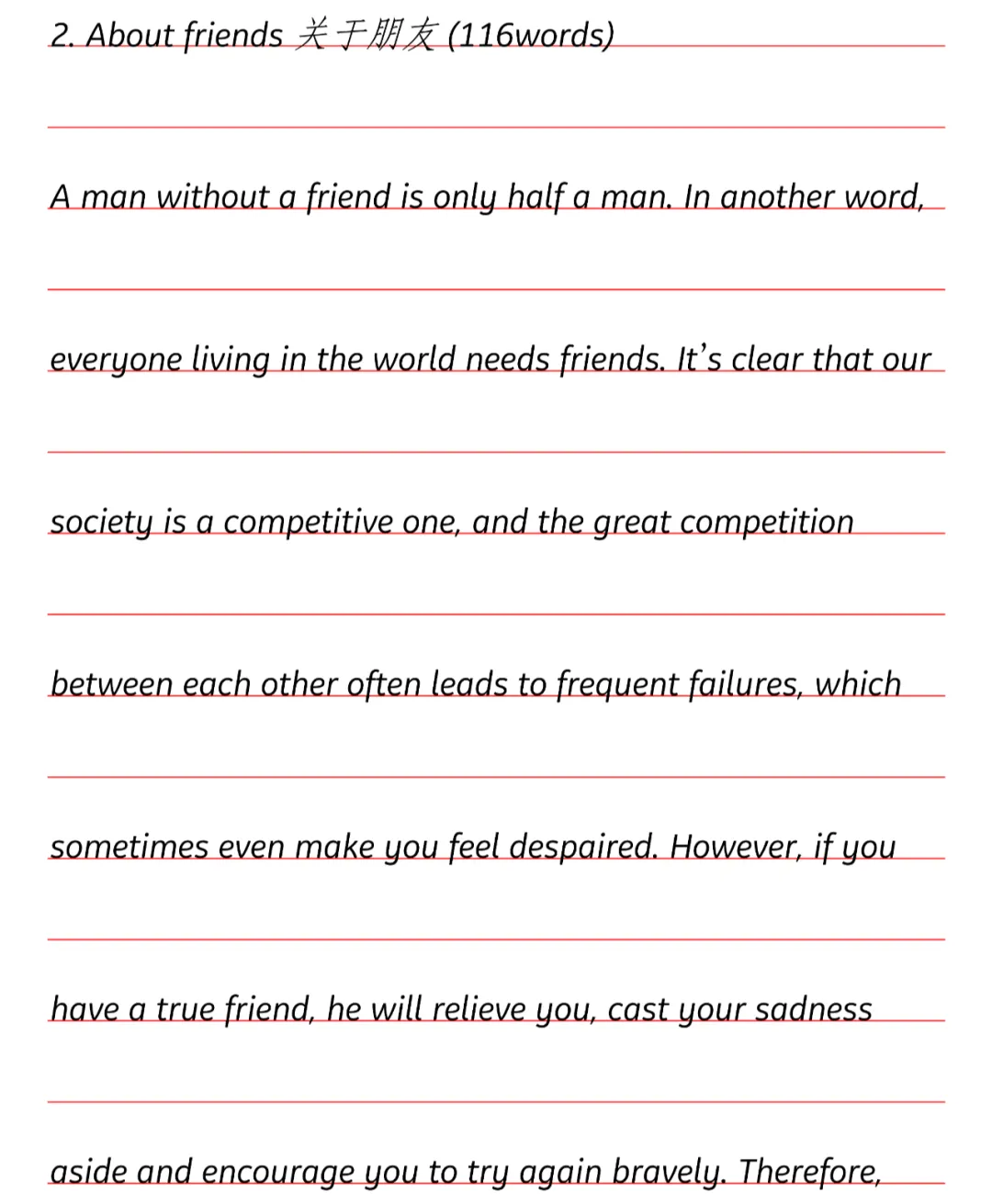 2. About friends 关于朋友 (116words)

A man without a friend is only half a man. In another word, everyone living in the world needs friends. It's clear that our society is a competitive one, and the great competition between each other often leads to frequent failures, which sometimes even make you feel despaired. However, if you have a true friend, he will relieve you, cast your sadness aside and encourage you to try again bravely. Therefore,